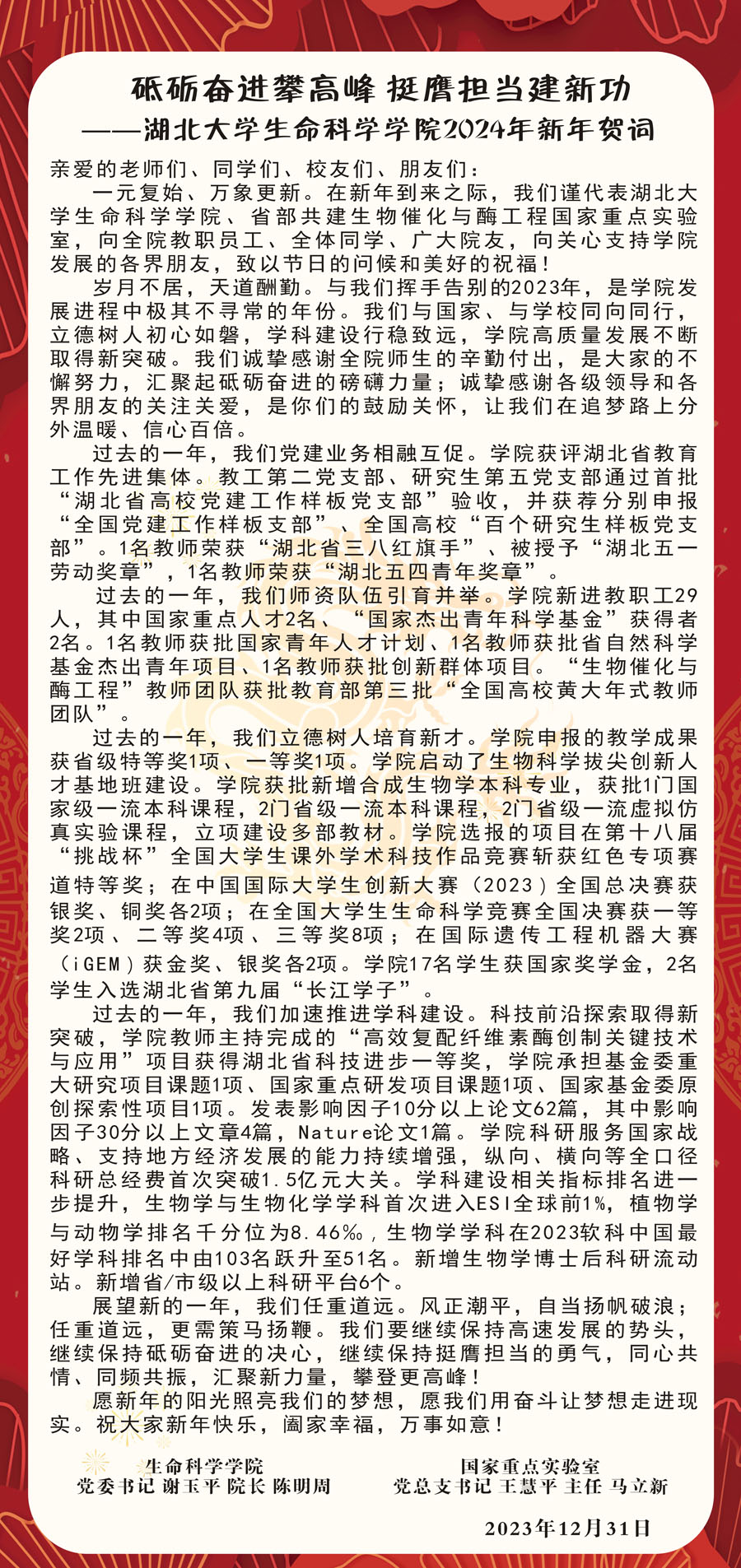 砥砺奋进攀高峰 挺膺担当建新功
——湖北大学生命科学学院2024年新年贺词

亲爱的老师们、同学们、校友们、朋友们：

一元复始、万象更新。在新年到来之际，我们谨代表湖北大学生命科学学院、省部共建生物催化与酶工程国家重点实验室，向全院教职员工、全体同学、广大院友，向关心支持学院发展的各界朋友，致以节日的问候和美好的祝福！

岁月不居，天道酬勤。与我们挥手告别的2023年，是学院发展进程中极其不寻常的年份。我们与国家、与学校同向同行，立德树人初心如磐，学科建设行稳致远，学院高质量发展不断取得新突破。我们诚挚感谢全院师生的辛勤付出，是大家的不懈努力，汇聚起砥砺奋进的磅礴力量；诚挚感谢各级领导和各界朋友的关注关爱，是你们的鼓励关怀，让我们在追梦路上分外温暖、信心百倍。

过去的一年，我们党建业务相融互促。学院获评湖北省教育工作先进集体。教工第二党支部、研究生第五党支部通过首批“湖北省高校党建工作样板党支部”验收，并获荐分别申报“全国党建工作样板支部”、全国高校“百个研究生样板党支部”。1名教师荣获“湖北省三八红旗手”、被授予“湖北五一劳动奖章”，1名教师荣获“湖北五四青年奖章”。

过去的一年，我们师资队伍引育并举。学院新进教职工29人，其中国家重点人才2名、“国家杰出青年科学基金”获得者2名。1名教师获批国家青年人才计划、1名教师获批省自然科学基金杰出青年项目、1名教师获批创新群体项目。“生物催化与酶工程”教师团队获批教育部第三批“全国高校黄大年式教师团队”。

过去的一年，我们立德树人培育新才。学院申报的教学成果获省级特等奖1项、一等奖1项。学院启动了生物科学拔尖创新人才基地班建设。学院获批新增合成生物学本科专业，获批1门国家级一流本科课程，2门省级一流本科课程，2门省级一流虚拟仿真实验课程，立项建设多部教材。学院选报的项目在第十八届“挑战杯”全国大学生课外学术科技作品竞赛斩获红色专项赛道特等奖；在中国国际大学生创新大赛（2023）全国总决赛获银奖、铜奖各2项；在全国大学生生命科学竞赛全国决赛获一等奖2项、二等奖4项、三等奖8项；在国际遗传工程机器大赛（iGEM）获金奖、银奖各2项。学院17名学生获国家奖学金，2名学生入选湖北省第九届“长江学子”。

过去的一年，我们加速推进学科建设。科技前沿探索取得新突破，学院教师主持完成的“高效复配纤维素酶创制关键技术与应用”项目获得湖北省科技进步一等奖，学院承担基金委重大研究项目课题1项、国家重点研发项目课题1项、国家基金委原创探索性项目1项。发表影响因子10分以上论文62篇，其中影响因子30分以上文章4篇，Nature论文1篇。学院科研服务国家战略、支持地方经济发展的能力持续增强，纵向、横向等全口径科研总经费首次突破1.5亿元大关。学科建设相关指标排名进一步提升，生物学与生物化学学科首次进入ESI全球前1%，植物学与动物学排名千分位为8.46‰，生物学学科在2023软科中国最好学科排名中由103名跃升至51名。新增生物学博士后科研流动站。新增省/市级以上科研平台6个。

展望新的一年，我们任重道远。风正潮平，自当扬帆破浪；任重道远，更需策马扬鞭。我们要继续保持高速发展的势头，继续保持砥砺奋进的决心，继续保持挺膺担当的勇气，同心共情、同频共振，汇聚新力量，攀登更高峰！

愿新年的阳光照亮我们的梦想，愿我们用奋斗让梦想走进现实。祝大家新年快乐，阖家幸福，万事如意！

生命科学学院
党委书记 谢玉平 院长 陈明周

国家重点实验室
党总支书记 王慧平 主任 马立新

2023年12月31日